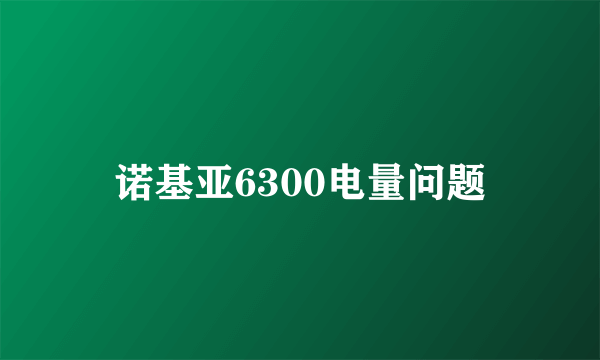 诺基亚6300电量问题